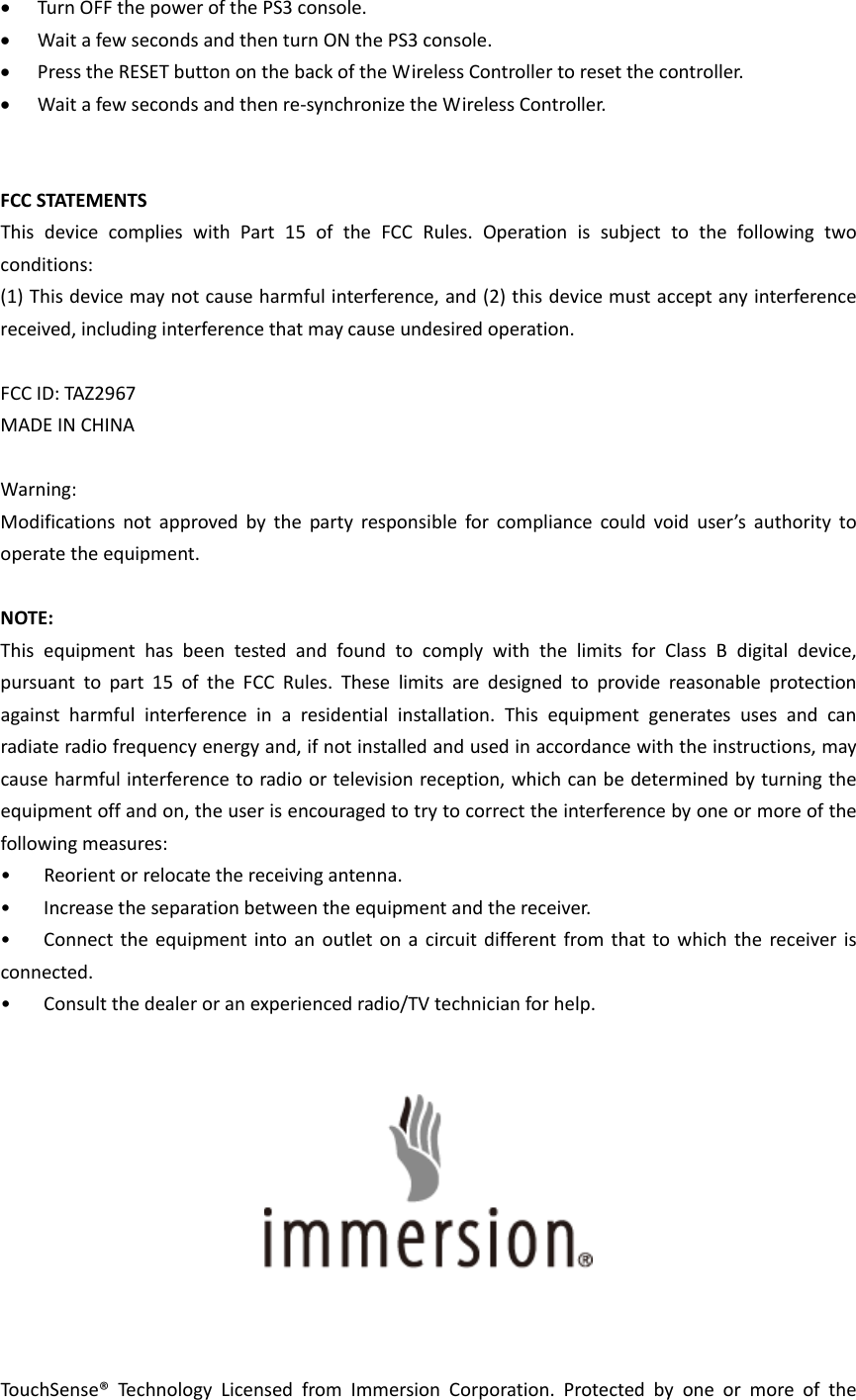 • Turn OFF the power of the PS3 console.
• Wait a few seconds and then turn ON the PS3 console.
• Press the RESET button on the back of the Wireless Controller to reset the controller.
• Wait a few seconds and then re-synchronize the Wireless Controller.

FCC STATEMENTS
This device complies with Part 15 of the FCC Rules. Operation is subject to the following two conditions:
(1) This device may not cause harmful interference, and (2) this device must accept any interference received, including interference that may cause undesired operation.

FCC ID: TAZ2967
MADE IN CHINA

Warning:
Modifications not approved by the party responsible for compliance could void user's authority to operate the equipment.

NOTE:
This equipment has been tested and found to comply with the limits for Class B digital device, pursuant to part 15 of the FCC Rules. These limits are designed to provide reasonable protection against harmful interference in a residential installation. This equipment generates uses and can radiate radio frequency energy and, if not installed and used in accordance with the instructions, may cause harmful interference to radio or television reception, which can be determined by turning the equipment off and on, the user is encouraged to try to correct the interference by one or more of the following measures:
• Reorient or relocate the receiving antenna.
• Increase the separation between the equipment and the receiver.
• Connect the equipment into an outlet on a circuit different from that to which the receiver is connected.
• Consult the dealer or an experienced radio/TV technician for help.

immersion®

TouchSense® Technology Licensed from Immersion Corporation. Protected by one or more of the